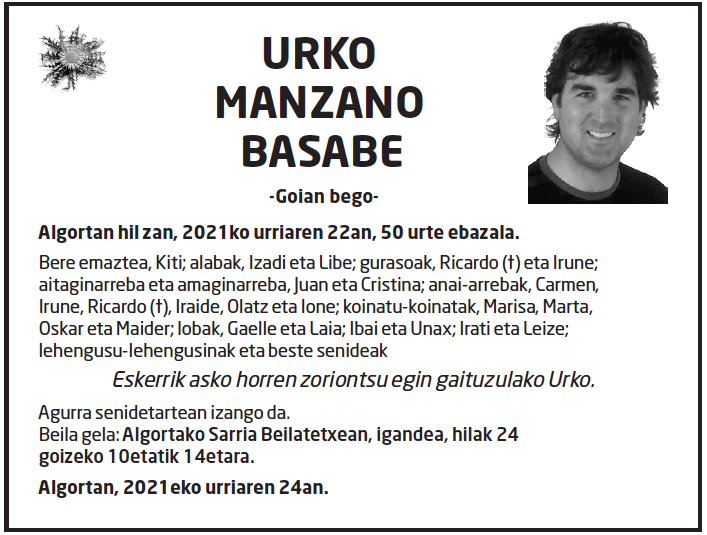 URKO
MANZANO
BASABE

-Goian bego-

Algortan hil zan, 2021ko urriaren 22an, 50 urte ebazala.

Bere emaztea, Kiti; alabak, Izadi eta Libe; gurasoak, Ricardo (†) eta Irune; aitaginarreba eta amaginarreba, Juan eta Cristina; anai-arrebak, Carmen, Irune, Ricardo (†), Iraide, Olatz eta Ione; koinatu-koinatak, Marisa, Marta, Oskar eta Maider; lobak, Gaelle eta Laia; Ibai eta Unax; Irati eta Leize; lehengusu-lehengusinak eta beste senideak

Eskerrik asko horren zoriontsu egin gaituzulako Urko.

Agurra senidetartean izango da.
Beila gela: Algortako Sarria Beilatetxean, igandea, hilak 24 goizeko 10etatik 14etara.

Algortan, 2021eko urriaren 24an.